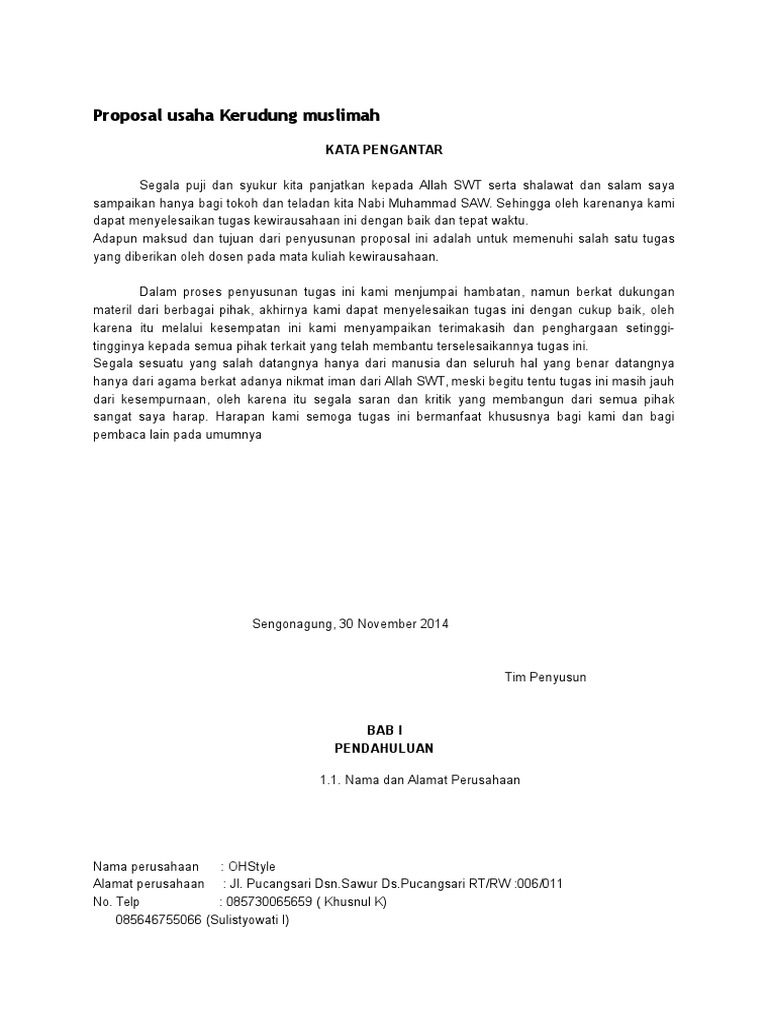 Proposal usaha Kerudung muslimah

KATA PENGANTAR

Segala puji dan syukur kita panjatkan kepada Allah SWT serta shalawat dan salam saya sampaikan hanya bagi tokoh dan teladan kita Nabi Muhammad SAW. Sehingga oleh karenanya kami dapat menyelesaikan tugas kewirausahaan ini dengan baik dan tepat waktu.
Adapun maksud dan tujuan dari penyusunan proposal ini adalah untuk memenuhi salah satu tugas yang diberikan oleh dosen pada mata kuliah kewirausahaan.

Dalam proses penyusunan tugas ini kami menjumpai hambatan, namun berkat dukungan materil dari berbagai pihak, akhirnya kami dapat menyelesaikan tugas ini dengan cukup baik, oleh karena itu melalui kesempatan ini kami menyampaikan terimakasih dan penghargaan setinggi-tingginya kepada semua pihak terkait yang telah membantu terselesaikannya tugas ini.
Segala sesuatu yang salah datangnya hanya dari manusia dan seluruh hal yang benar datangnya hanya dari agama berkat adanya nikmat iman dari Allah SWT, meski begitu tentu tugas ini masih jauh dari kesempurnaan, oleh karena itu segala saran dan kritik yang membangun dari semua pihak sangat saya harap. Harapan kami semoga tugas ini bermanfaat khususnya bagi kami dan bagi pembaca lain pada umumnya

Sengonagung, 30 November 2014

Tim Penyusun

BAB I
PENDAHULUAN

1.1. Nama dan Alamat Perusahaan

Nama perusahaan : OHStyle
Alamat perusahaan : Jl. Pucangsari Dsn.Sawur Ds.Pucangsari RT/RW :006/011
No. Telp : 085730065659 ( Khusnul K)
085646755066 (Sulistyowati I)